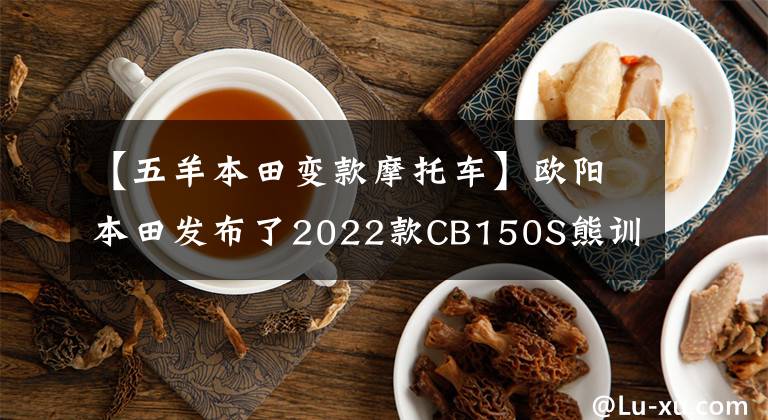 【五羊本田变款摩托车】欧阳本田发布了2022款CB150S熊训

@Lu-xu.com